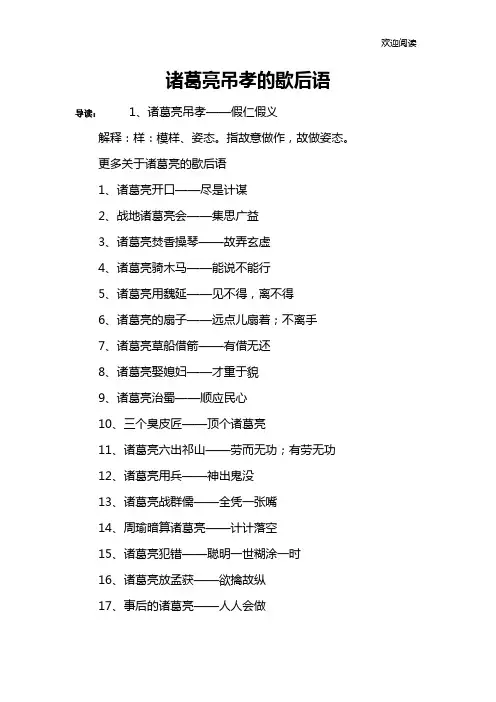 欢迎阅读

诸葛亮吊孝的歇后语

导读： 1、诸葛亮吊孝——假仁假义

解释：样：模样、姿态。指故意做作，故做姿态。

更多关于诸葛亮的歇后语

1、诸葛亮开口——尽是计谋

2、战地诸葛亮会——集思广益

3、诸葛亮焚香操琴——故弄玄虚

4、诸葛亮骑木马——能说不能行

5、诸葛亮用魏延——见不得，离不得

6、诸葛亮的扇子——远点儿扇着；不离手

7、诸葛亮草船借箭——有借无还

8、诸葛亮娶媳妇——才重于貌

9、诸葛亮治蜀——顺应民心

10、三个臭皮匠——顶个诸葛亮

11、诸葛亮六出祁山——劳而无功；有劳无功

12、诸葛亮用兵——神出鬼没

13、诸葛亮战群儒——全凭一张嘴

14、周瑜暗算诸葛亮——计计落空

15、诸葛亮犯错——聪明一世糊涂一时

16、诸葛亮放孟获——欲擒故纵

17、事后的诸葛亮——人人会做